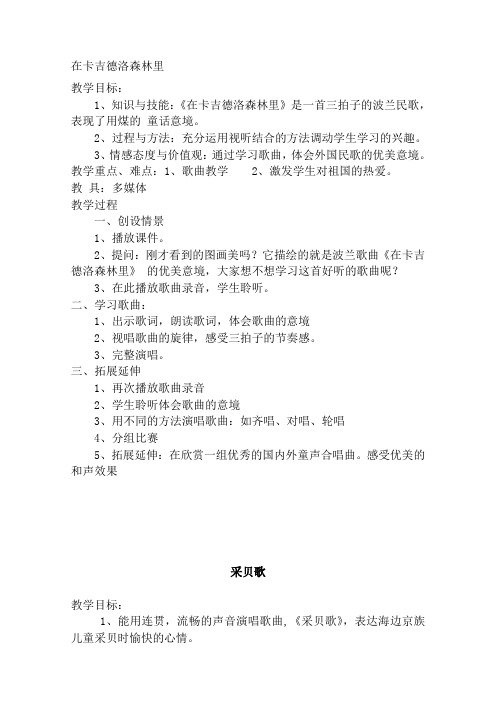 在卡吉德洛森林里

教学目标：

1、知识与技能：《在卡吉德洛森林里》是一首三拍子的波兰民歌，表现了用煤的 童话意境。

2、过程与方法：充分运用视听结合的方法调动学生学习的兴趣。

3、情感态度与价值观：通过学习歌曲，体会外国民歌的优美意境。

教学重点、难点：1、歌曲教学　　2、激发学生对祖国的热爱。

教 具：多媒体

教学过程

一、创设情景

1、播放课件。

2、提问：刚才看到的图画美吗？它描绘的就是波兰歌曲《在卡吉德洛森林里》 的优美意境，大家想不想学习这首好听的歌曲呢？

3、在此播放歌曲录音，学生聆听。

二、学习歌曲：

1、出示歌词，朗读歌词，体会歌曲的意境

2、视唱歌曲的旋律，感受三拍子的节奏感。

3、完整演唱。

三、拓展延伸

1、再次播放歌曲录音

2、学生聆听体会歌曲的意境

3、用不同的方法演唱歌曲：如齐唱、对唱、轮唱

4、分组比赛

5、拓展延伸：在欣赏一组优秀的国内外童声合唱曲。感受优美的和声效果

采贝歌

教学目标：

1、能用连贯，流畅的声音演唱歌曲,《采贝歌》，表达海边京族儿童采贝时愉快的心情。